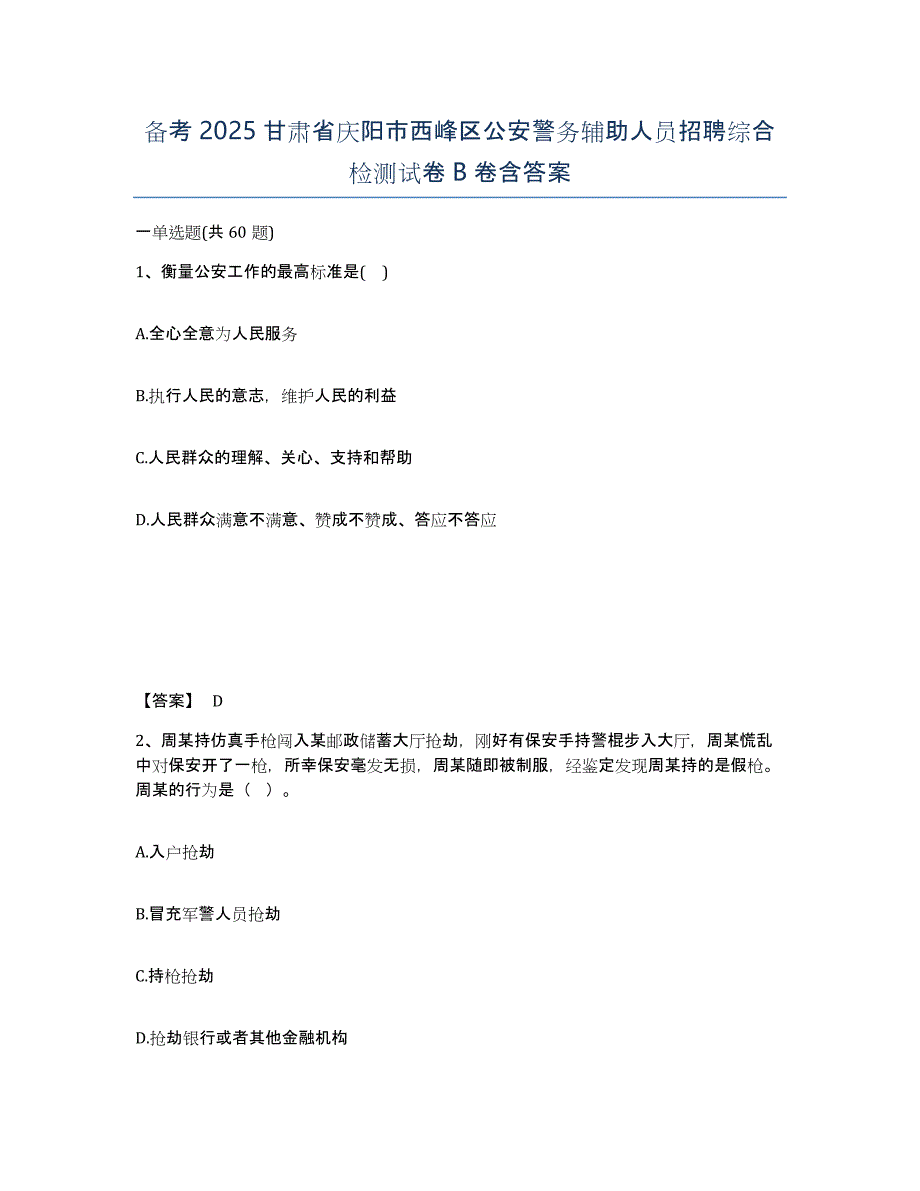 备考 2025 甘肃省庆阳市西峰区公安警务辅助人员招聘综合检测试卷 B 卷含答案

一单选题(共 60 题)

1、衡量公安工作的最高标准是( )

A.全心全意为人民服务

B.执行人民的意志，维护人民的利益

C.人民群众的理解、关心、支持和帮助

D.人民群众满意不满意、赞成不赞成、答应不答应

【答案】 D

2、周某持仿真手枪闯入某邮政储蓄大厅抢劫，刚好有保安手持警棍步入大厅，周某慌乱中对保安开了一枪，所幸保安毫发无损，周某随即被制服，经鉴定发现周某持的是假枪。周某的行为是（ ）。

A.入户抢劫

B.冒充军警人员抢劫

C.持枪抢劫

D.抢劫银行或者其他金融机构